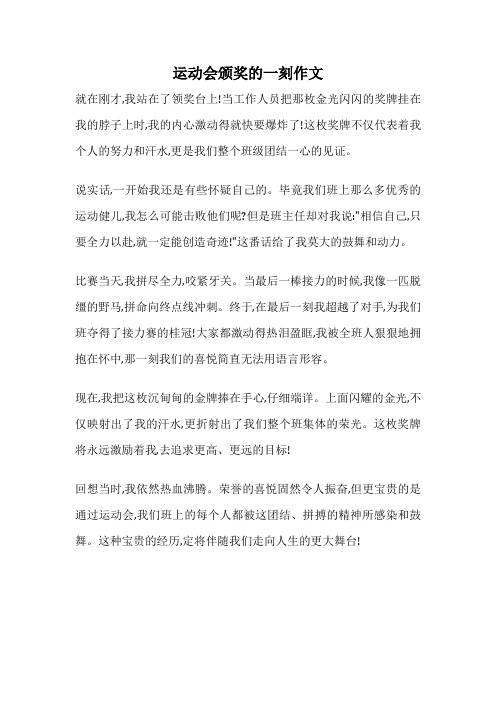 运动会颁奖的一刻作文

就在刚才,我站在了领奖台上!当工作人员把那枚金光闪闪的奖牌挂在我的脖子上时,我的内心激动得就快要爆炸了!这枚奖牌不仅代表着我个人的努力和汗水,更是我们整个班级团结一心的见证。

说实话,一开始我还是有些怀疑自己的。毕竟我们班上那么多优秀的运动健儿,我怎么可能击败他们呢?但是班主任却对我说:"相信自己,只要全力以赴,就一定能创造奇迹!"这番话给了我莫大的鼓舞和动力。

比赛当天,我拼尽全力,咬紧牙关。当最后一棒接力的时候,我像一匹脱缰的野马,拼命向终点线冲刺。终于,在最后一刻我超越了对手,为我们班夺得了接力赛的桂冠!大家都激动得热泪盈眶,我被全班人狠狠地拥抱在怀中,那一刻我们的喜悦简直无法用语言形容。

现在,我把这枚沉甸甸的金牌捧在手心,仔细端详。上面闪耀的金光,不仅映射出了我的汗水,更折射出了我们整个班集体的荣光。这枚奖牌将永远激励着我,去追求更高、更远的目标!

回想当时,我依然热血沸腾。荣誉的喜悦固然令人振奋,但更宝贵的是通过运动会,我们班上的每个人都被这团结、拼搏的精神所感染和鼓舞。这种宝贵的经历,定将伴随我们走向人生的更大舞台!